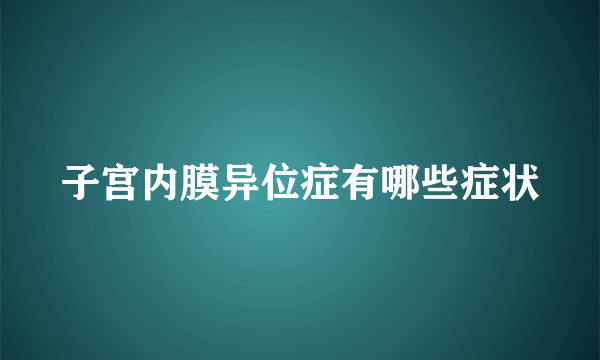 子宫内膜异位症有哪些症状